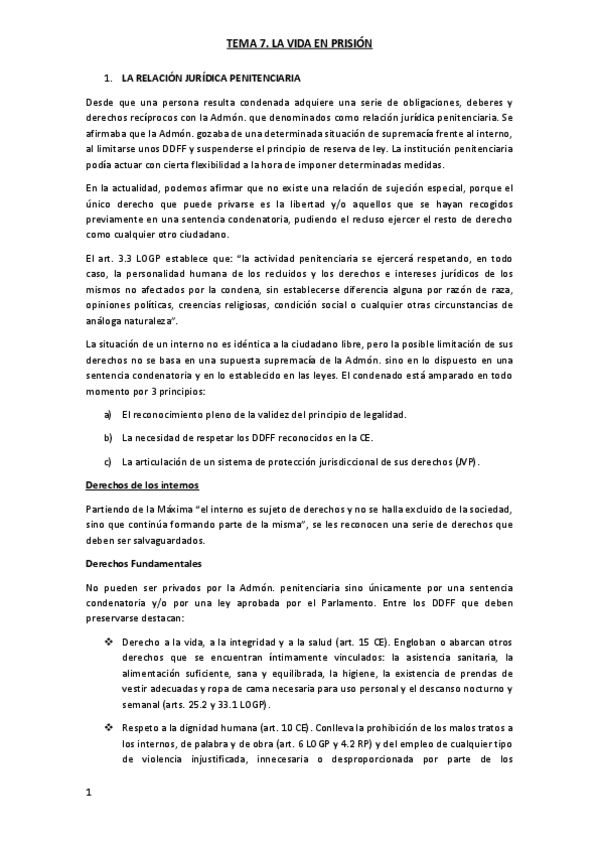 TEMA 7. LA VIDA EN PRISIÓN

1. LA RELACIÓN JURÍDICA PENITENCIARIA

Desde que una persona resulta condenada adquiere una serie de obligaciones, deberes y derechos recíprocos con la Admón. que denominados como relación jurídica penitenciaria. Se afirmaba que la Admón. gozaba de una determinada situación de supremacía frente al interno, al limitarse unos DDFF y suspenderse el principio de reserva de ley. La institución penitenciaria podía actuar con cierta flexibilidad a la hora de imponer determinadas medidas.

En la actualidad, podemos afirmar que no existe una relación de sujeción especial, porque el único derecho que puede privarse es la libertad y/o aquellos que se hayan recogidos previamente en una sentencia condenatoria, pudiendo el recluso ejercer el resto de derecho como cualquier otro ciudadano.

El art. 3.3 LOGP establece que: "la actividad penitenciaria se ejercerá respetando, en todo caso, la personalidad humana de los recluidos y los derechos e intereses jurídicos de los mismos no afectados por la condena, sin establecerse diferencia alguna por razón de raza, opiniones políticas, creencias religiosas, condición social o cualquier otras circunstancias de análoga naturaleza".

La situación de un interno no es idéntica a la ciudadano libre, pero la posible limitación de sus derechos no se basa en una supuesta supremacía de la Admón. sino en lo dispuesto en una sentencia condenatoria y en lo establecido en las leyes. El condenado está amparado en todo momento por 3 principios:

a) El reconocimiento pleno de la validez del principio de legalidad.

b) La necesidad de respetar los DDFF reconocidos en la CE.

c) La articulación de un sistema de protección jurisdiccional de sus derechos (JVP).

Derechos de los internos

Partiendo de la Máxima "el interno es sujeto de derechos y no se halla excluido de la sociedad, sino que continúa formando parte de la misma", se les reconocen una serie de derechos que deben ser salvaguardados.

Derechos Fundamentales

No pueden ser privados por la Admón. penitenciaria sino únicamente por una sentencia condenatoria y/o por una ley aprobada por el Parlamento. Entre los DDFF que deben preservarse destacan:

❖ Derecho a la vida, a la integridad y a la salud (art. 15 CE). Engloban o abarcan otros derechos que se encuentran íntimamente vinculados: la asistencia sanitaria, la alimentación suficiente, sana y equilibrada, la higiene, la existencia de prendas de vestir adecuadas y ropa de cama necesaria para uso personal y el descanso nocturno y semanal (arts. 25.2 y 33.1 LOGP).

❖ Respeto a la dignidad humana (art. 10 CE). Conlleva la prohibición de los malos tratos a los internos, de palabra y de obra (art. 6 LOGP y 4.2 RP) y del empleo de cualquier tipo de violencia injustificada, innecesaria o desproporcionada por parte de los

1